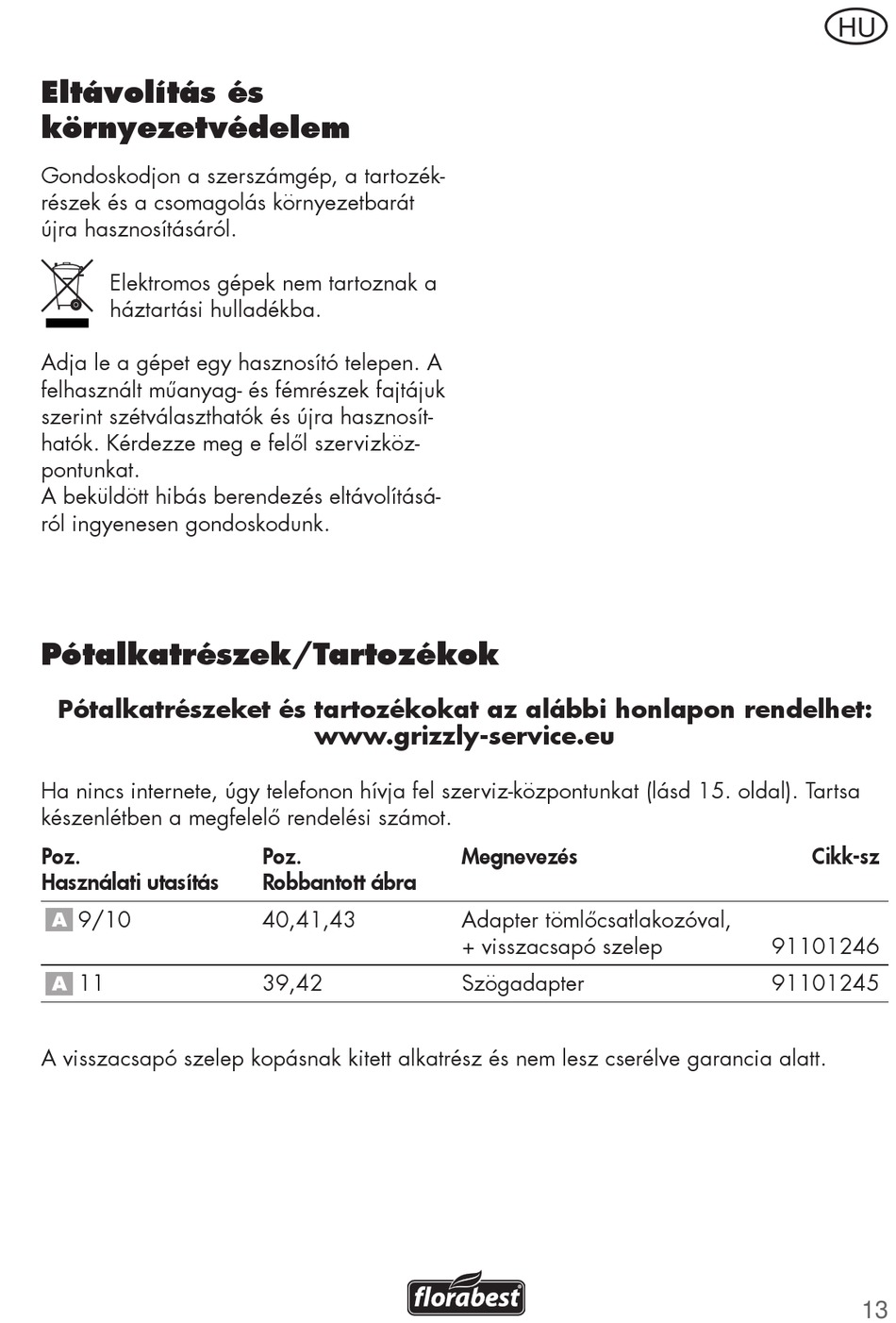 HU

Eltávolítás és környezetvédelem

Gondoskodjon a szerszámgép, a tartozékrészek és a csomagolás környezetbarát újra hasznosításáról.

Elektromos gépek nem tartoznak a háztartási hulladékba.

Adja le a gépet egy hasznosító telepen. A felhasznált műanyag- és fémrészek fajtájuk szerint szétválaszthatók és újra hasznosíthatók. Kérdezze meg e felől szervizközpontunkat.
A beküldött hibás berendezés eltávolításáról ingyenesen gondoskodunk.

Pótalkatrészek/Tartozékok

Pótalkatrészeket és tartozékokat az alábbi honlapon rendelhet: www.grizzly-service.eu

Ha nincs internete, úgy telefonon hívja fel szerviz-központunkat (lásd 15. oldal). Tartsa készenlétben a megfelelő rendelési számot.

| Poz. Használati utasítás | Poz. Robbantott ábra | Megnevezés | Cikk-sz |
|---|---|---|---|
| A 9/10 | 40,41,43 | Adapter tömlőcsatlakozóval, + visszacsapó szelep | 91101246 |
| A 11 | 39,42 | Szögadapter | 91101245 |

A visszacsapó szelep kopásnak kitett alkatrész és nem lesz cserélve garancia alatt.

florabest

13